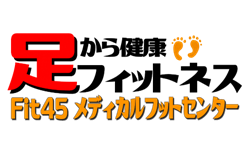 足から健康
フィットネス
Fit45 メディカルフットセンター